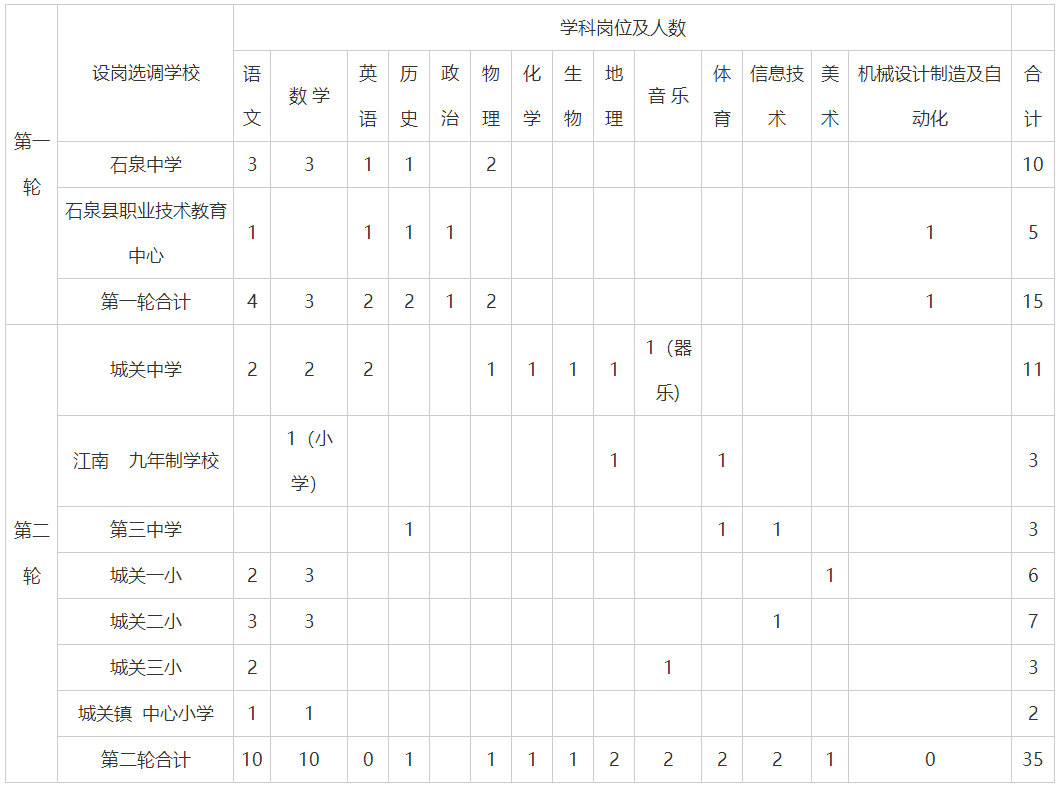 | | 设岗选调学校 | 学科岗位及人数 | | | | | | | | | | | | | | |
|---|---|---|---|---|---|---|---|---|---|---|---|---|---|---|---|---|
| | | 语文 | 数学 | 英语 | 历史 | 政治 | 物理 | 化学 | 生物 | 地理 | 音乐 | 体育 | 信息技术 | 美术 | 机械设计制造及自动化 | 合计 |
| 第一轮 | 石泉中学 | 3 | 3 | 1 | 1 | | 2 | | | | | | | | | 10 |
| | 石泉县职业技术教育中心 | 1 | | 1 | 1 | 1 | | | | | | | | | 1 | 5 |
| | 第一轮合计 | 4 | 3 | 2 | 2 | 1 | 2 | | | | | | | | 1 | 15 |
| 第二轮 | 城关中学 | 2 | 2 | 2 | | | 1 | 1 | 1 | 1 | 1（器乐） | | | | | 11 |
| | 江南　九年制学校 | | 1（小学） | | | | | | | 1 | | 1 | | | | 3 |
| | 第三中学 | | | | 1 | | | | | | | 1 | 1 | | | 3 |
| | 城关一小 | 2 | 3 | | | | | | | | | | | 1 | | 6 |
| | 城关二小 | 3 | 3 | | | | | | | | | | 1 | | | 7 |
| | 城关三小 | 2 | | | | | | | | | 1 | | | | | 3 |
| | 城关镇 中心小学 | 1 | 1 | | | | | | | | | | | | | 2 |
| | 第二轮合计 | 10 | 10 | 0 | 1 | | 1 | 1 | 1 | 2 | 2 | 2 | 2 | 1 | 0 | 35 |